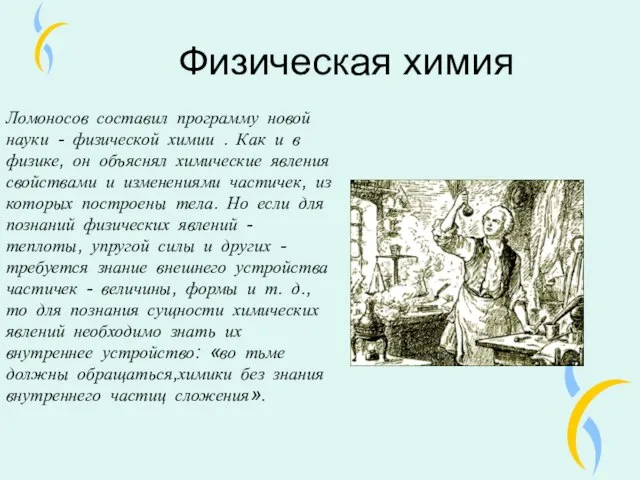 Физическая химия

Ломоносов составил программу новой науки - физической химии . Как и в физике, он объяснял химические явления свойствами и изменениями частичек, из которых построены тела. Но если для познаний физических явлений - теплоты, упругой силы и других - требуется знание внешнего устройства частичек - величины, формы и т. д., то для познания сущности химических явлений необходимо знать их внутреннее устройство: «во тьме должны обращаться,химики без знания внутреннего частиц сложения».